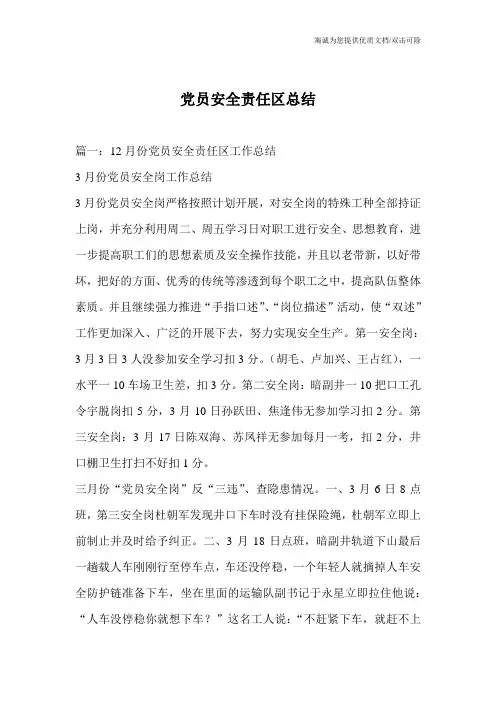 海诚为您提供优质文档/双击可除

党员安全责任区总结

篇一：12月份党员安全责任区工作总结

3月份党员安全岗工作总结

3月份党员安全岗严格按照计划开展，对安全岗的特殊工种全部持证上岗，并充分利用周二、周五学习日对职工进行安全、思想教育，进一步提高职工们的思想素质及安全操作技能，并且以老带新，以好带坏，把好的方面、优秀的传统等渗透到每个职工之中，提高队伍整体素质。并且继续强力推进“手指口述”、“岗位描述”活动，使“双述”工作更加深入、广泛的开展下去，努力实现安全生产。第一安全岗：3月3日3人没参加安全学习扣3分。（胡毛、卢加兴、王占红），一水平一10车场卫生差，扣3分。第二安全岗：暗副井一10把口工孔令宇脱岗扣5分，3月10日孙跃田、焦逢伟无参加学习扣2分。第三安全岗：3月17日陈双海、苏凤祥无参加每月一考，扣2分，井口棚卫生打扫不好扣1分。

三月份“党员安全岗”反“三违”、查隐患情况。一、3月6日8点班，第三安全岗杜朝军发现井口下车时没有挂保险绳，杜朝军立即上前制止并及时给予纠正。二、3月18日点班，暗副井轨道下山最后一趟载人车刚刚行至停车点，车还没停稳，一个年轻人就摘掉人车安全防护链准备下车，坐在里面的运输队副书记于永星立即拉住他说：“人车没停稳你就想下车？”这名工人说：“不赶紧下车，就赶不上